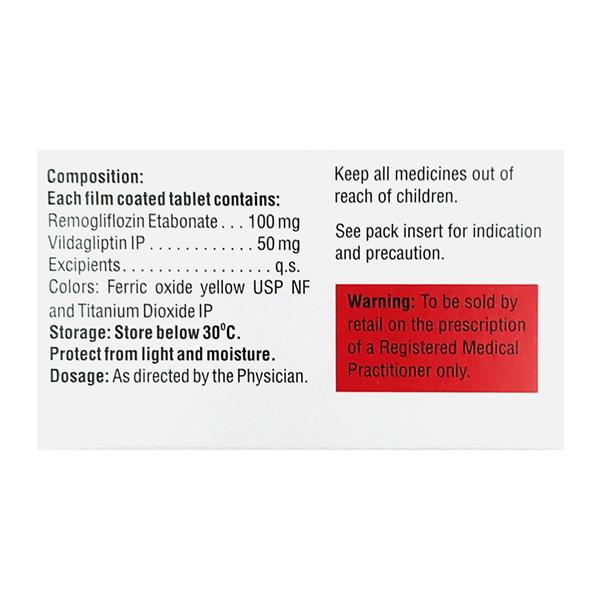 Composition:
Each film coated tablet contains:
Remogliflozin Etabonate . . . 100 mg
Vildagliptin IP . . . . . . . . . . . . 50 mg
Excipients. . . . . . . . . . . . . . . . . q.s.
Colors: Ferric oxide yellow USP NF and Titanium Dioxide IP
Storage: Store below 30°C.
Protect from light and moisture.
Dosage: As directed by the Physician.

Keep all medicines out of reach of children.

See pack insert for indication and precaution.

Warning: To be sold by retail on the prescription of a Registered Medical Practitioner only.